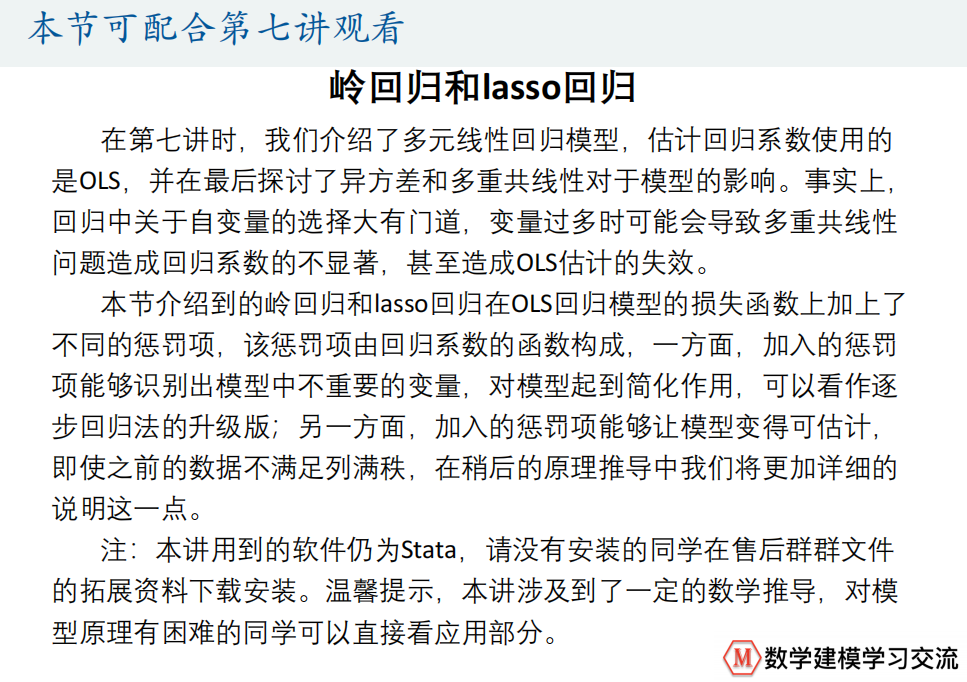 本节可配合第七讲观看

岭回归和lasso回归

在第七讲时，我们介绍了多元线性回归模型，估计回归系数使用的是OLS，并在最后探讨了异方差和多重共线性对于模型的影响。事实上，回归中关于自变量的选择大有门道，变量过多时可能会导致多重共线性问题造成回归系数的不显著，甚至造成OLS估计的失效。

本节介绍到的岭回归和lasso回归在OLS回归模型的损失函数上加上了不同的惩罚项，该惩罚项由回归系数的函数构成，一方面，加入的惩罚项能够识别出模型中不重要的变量，对模型起到简化作用，可以看作逐步回归法的升级版；另一方面，加入的惩罚项能够让模型变得可估计，即使之前的数据不满足列满秩，在稍后的原理推导中我们将更加详细的说明这一点。

注：本讲用到的软件仍为Stata，请没有安装的同学在售后群群文件的拓展资料下载安装。温馨提示，本讲涉及到了一定的数学推导，对模型原理有困难的同学可以直接看应用部分。

M 数学建模学习交流